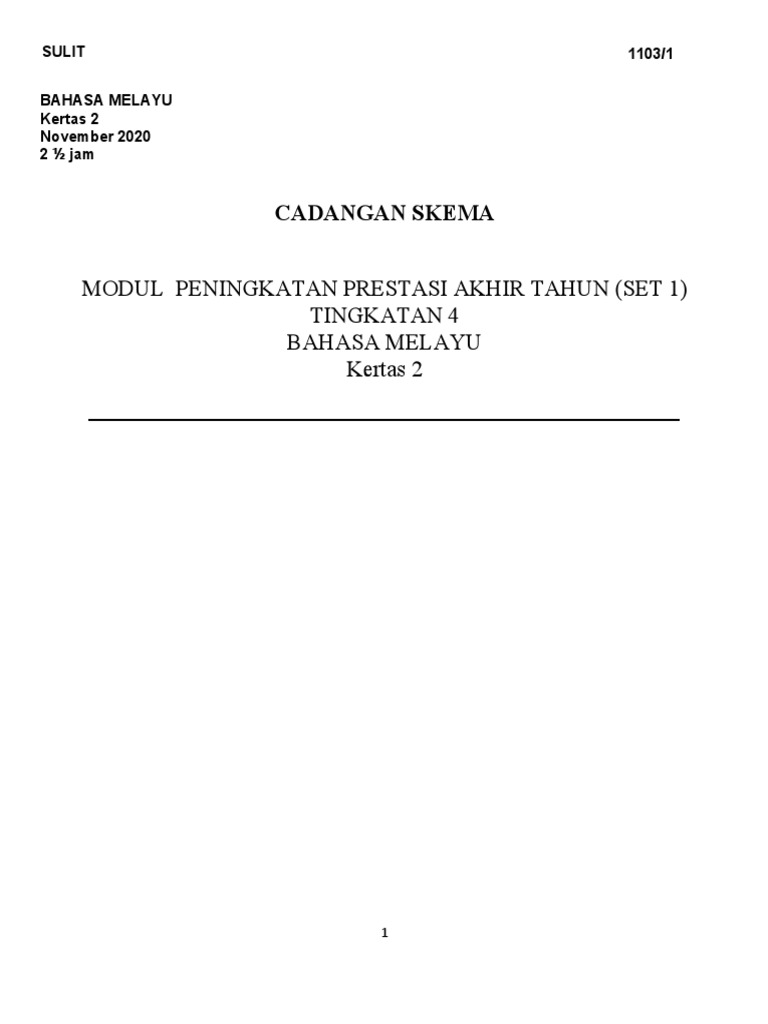 SULIT

1103/1

BAHASA MELAYU
Kertas 2
November 2020
2 ½ jam

CADANGAN SKEMA

MODUL PENINGKATAN PRESTASI AKHIR TAHUN (SET 1)
TINGKATAN 4
BAHASA MELAYU
Kertas 2

1